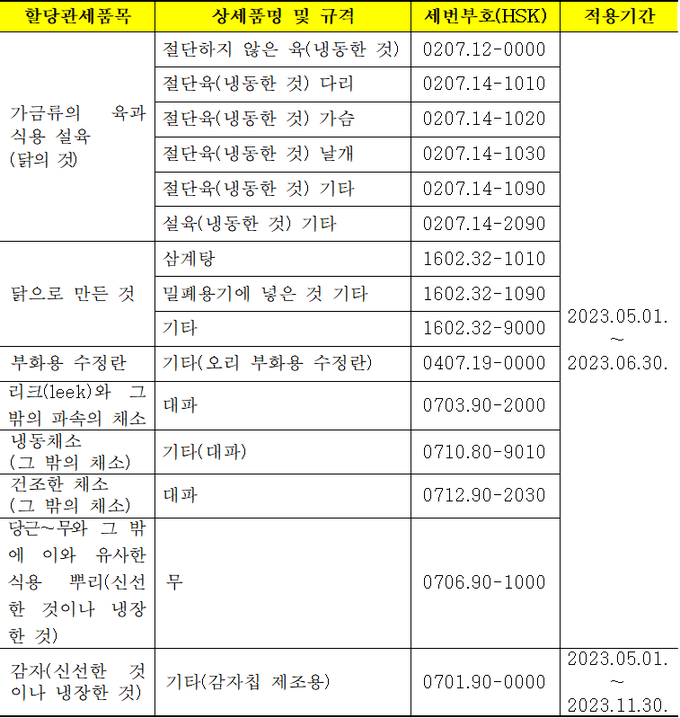 | 할당관세품목 | 상세품명 및 규격 | 세번부호(HSK) | 적용기간 |
|---|---|---|---|
| 가금류의 육과 식용 설육 (닭의 것) | 절단하지 않은 육(냉동한 것) | 0207.12-0000 | 2023.05.01. ~ 2023.06.30. |
| | 절단육(냉동한 것) 다리 | 0207.14-1010 | |
| | 절단육(냉동한 것) 가슴 | 0207.14-1020 | |
| | 절단육(냉동한 것) 날개 | 0207.14-1030 | |
| | 절단육(냉동한 것) 기타 | 0207.14-1090 | |
| | 설육(냉동한 것) 기타 | 0207.14-2090 | |
| 닭으로 만든 것 | 삼계탕 | 1602.32-1010 | |
| | 밀폐용기에 넣은 것 기타 | 1602.32-1090 | |
| | 기타 | 1602.32-9000 | |
| 부화용 수정란 | 기타(오리 부화용 수정란) | 0407.19-0000 | |
| 리크(leek)와 그 밖의 파속의 채소 | 대파 | 0703.90-2000 | |
| 냉동채소 (그 밖의 채소) | 기타(대파) | 0710.80-9010 | |
| 건조한 채소 (그 밖의 채소) | 대파 | 0712.90-2030 | |
| 당근~무와 그 밖에 이와 유사한 식용 뿌리(신선한 것이나 냉장한 것) | 무 | 0706.90-1000 | |
| 감자(신선한 것이나 냉장한 것) | 기타(감자칩 제조용) | 0701.90-0000 | 2023.05.01. ~ 2023.11.30. |